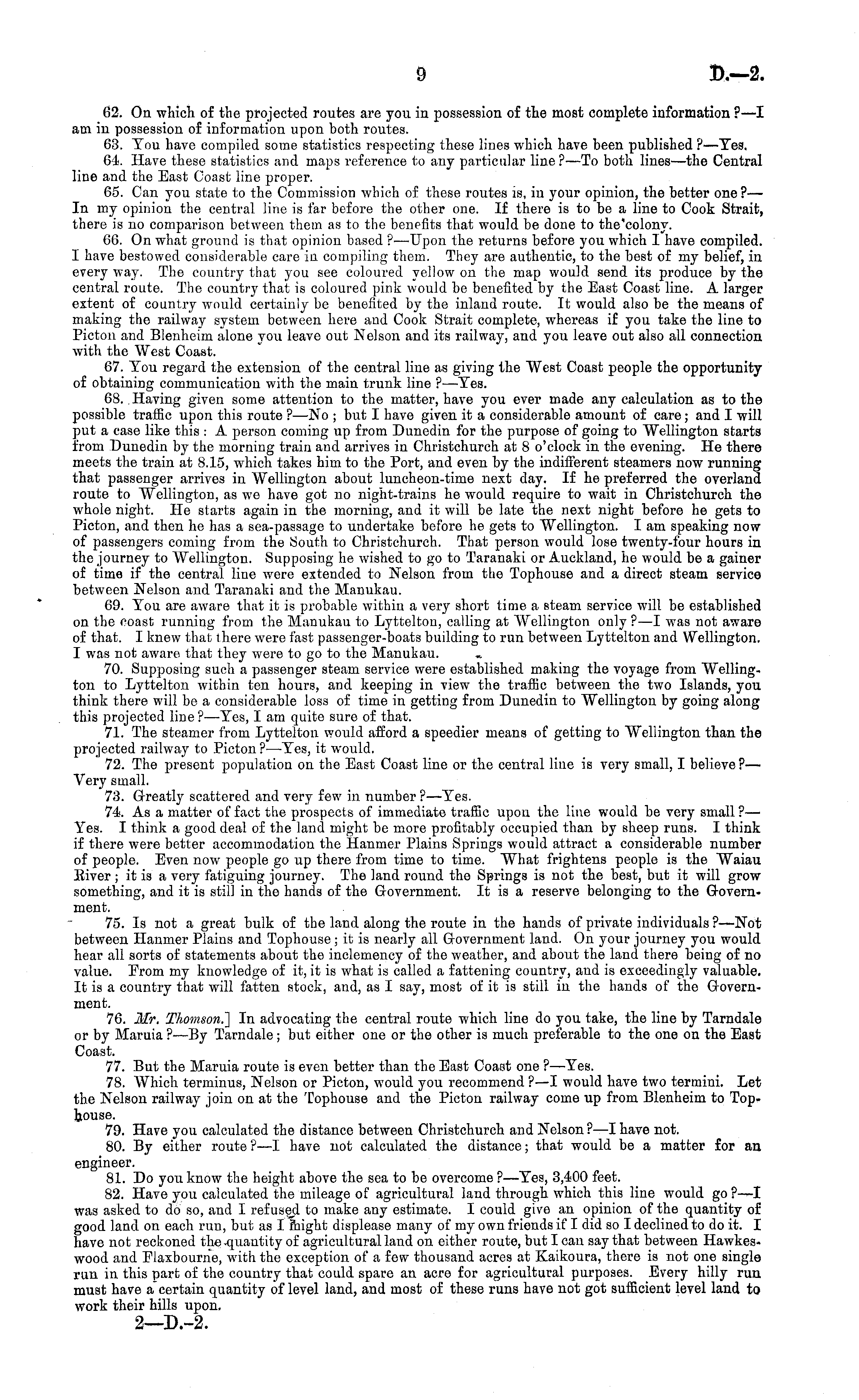 9 D.—2.

62. On which of the projected routes are you in possession of the most complete information?—I am in possession of information upon both routes.

63. You have compiled some statistics respecting these lines which have been published?—Yes.

64. Have these statistics and maps reference to any particular line?—To both lines—the Central line and the East Coast line proper.

65. Can you state to the Commission which of these routes is, in your opinion, the better one?—In my opinion the central line is far before the other one. If there is to be a line to Cook Strait, there is no comparison between them as to the benefits that would be done to the colony.

66. On what ground is that opinion based?—Upon the returns before you which I have compiled. I have bestowed considerable care in compiling them. They are authentic, to the best of my belief, in every way. The country that you see coloured yellow on the map would send its produce by the central route. The country that is coloured pink would be benefited by the East Coast line. A larger extent of country would certainly be benefited by the inland route. It would also be the means of making the railway system between here and Cook Strait complete, whereas if you take the line to Picton and Blenheim alone you leave out Nelson and its railway, and you leave out also all connection with the West Coast.

67. You regard the extension of the central line as giving the West Coast people the opportunity of obtaining communication with the main trunk line?—Yes.

68. Having given some attention to the matter, have you ever made any calculation as to the possible traffic upon this route?—No; but I have given it a considerable amount of care; and I will put a case like this: A person coming up from Dunedin for the purpose of going to Wellington starts from Dunedin by the morning train and arrives in Christchurch at 8 o'clock in the evening. He there meets the train at 8.15, which takes him to the Port, and even by the indifferent steamers now running that passenger arrives in Wellington about luncheon-time next day. If he preferred the overland route to Wellington, as we have got no night-trains he would require to wait in Christchurch the whole night. He starts again in the morning, and it will be late the next night before he gets to Picton, and then he has a sea-passage to undertake before he gets to Wellington. I am speaking now of passengers coming from the South to Christchurch. That person would lose twenty-four hours in the journey to Wellington. Supposing he wished to go to Taranaki or Auckland, he would be a gainer of time if the central line were extended to Nelson from the Tophouse and a direct steam service between Nelson and Taranaki and the Manukau.

69. You are aware that it is probable within a very short time a steam service will be established on the coast running from the Manukau to Lyttelton, calling at Wellington only?—I was not aware of that. I knew that there were fast passenger-boats building to run between Lyttelton and Wellington. I was not aware that they were to go to the Manukau.

70. Supposing such a passenger steam service were established making the voyage from Wellington to Lyttelton within ten hours, and keeping in view the traffic between the two Islands, you think there will be a considerable loss of time in getting from Dunedin to Wellington by going along this projected line?—Yes, I am quite sure of that.

71. The steamer from Lyttelton would afford a speedier means of getting to Wellington than the projected railway to Picton?—Yes, it would.

72. The present population on the East Coast line or the central line is very small, I believe?—Very small.

73. Greatly scattered and very few in number?—Yes.

74. As a matter of fact the prospects of immediate traffic upon the line would be very small?—Yes. I think a good deal of the land might be more profitably occupied than by sheep runs. I think if there were better accommodation the Hanmer Plains Springs would attract a considerable number of people. Even now people go up there from time to time. What frightens people is the Waiau River; it is a very fatiguing journey. The land round the Springs is not the best, but it will grow something, and it is still in the hands of the Government. It is a reserve belonging to the Government.

75. Is not a great bulk of the land along the route in the hands of private individuals?—Not between Hanmer Plains and Tophouse; it is nearly all Government land. On your journey you would hear all sorts of statements about the inclemency of the weather, and about the land there being of no value. From my knowledge of it, it is what is called a fattening country, and is exceedingly valuable. It is a country that will fatten stock, and, as I say, most of it is still in the hands of the Government.

76. Mr. Thomson.] In advocating the central route which line do you take, the line by Tarndale or by Maruia?—By Tarndale; but either one or the other is much preferable to the one on the East Coast.

77. But the Maruia route is even better than the East Coast one?—Yes.

78. Which terminus, Nelson or Picton, would you recommend?—I would have two termini. Let the Nelson railway join on at the Tophouse and the Picton railway come up from Blenheim to Tophouse.

79. Have you calculated the distance between Christchurch and Nelson?—I have not.

80. By either route?—I have not calculated the distance; that would be a matter for an engineer.

81. Do you know the height above the sea to be overcome?—Yes, 3,400 feet.

82. Have you calculated the mileage of agricultural land through which this line would go?—I was asked to do so, and I refused to make any estimate. I could give an opinion of the quantity of good land on each run, but as I might displease many of my own friends if I did so I declined to do it. I have not reckoned the quantity of agricultural land on either route, but I can say that between Hawkeswood and Flaxbourne, with the exception of a few thousand acres at Kaikoura, there is not one single run in this part of the country that could spare an acre for agricultural purposes. Every hilly run must have a certain quantity of level land, and most of these runs have not got sufficient level land to work their hills upon.

2—D.-2.